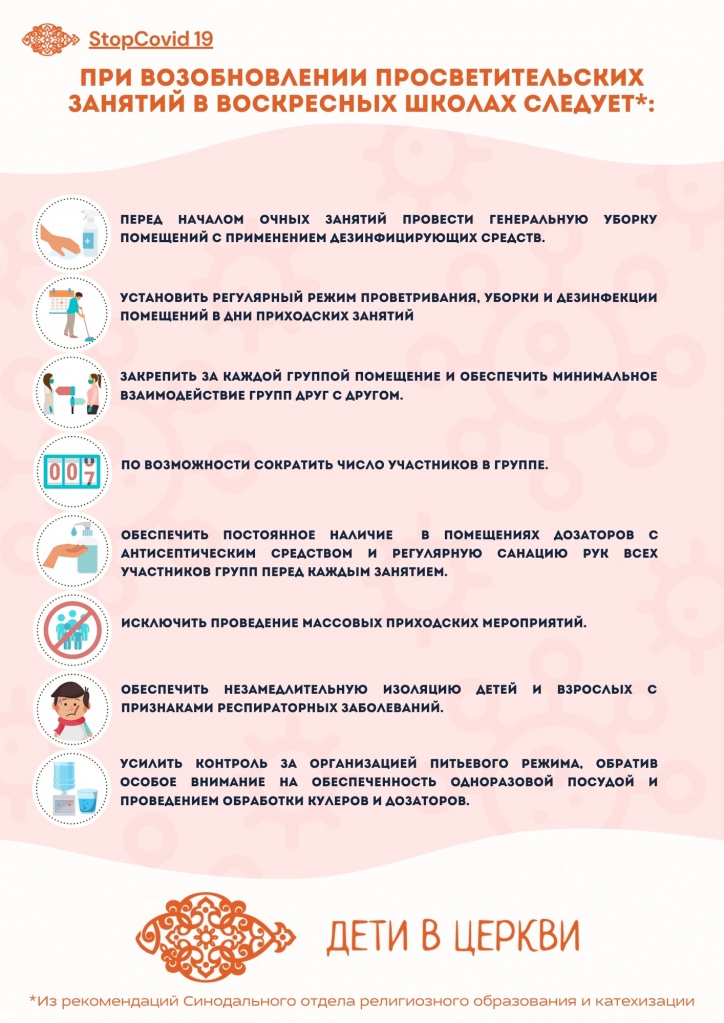 StopCovid 19

ПРИ ВОЗОБНОВЛЕНИИ ПРОСВЕТИТЕЛЬСКИХ ЗАНЯТИЙ В ВОСКРЕСНЫХ ШКОЛАХ СЛЕДУЕТ*:

ПЕРЕД НАЧАЛОМ ОЧНЫХ ЗАНЯТИЙ ПРОВЕСТИ ГЕНЕРАЛЬНУЮ УБОРКУ ПОМЕЩЕНИЙ С ПРИМЕНЕНИЕМ ДЕЗИНФИЦИРУЮЩИХ СРЕДСТВ.

УСТАНОВИТЬ РЕГУЛЯРНЫЙ РЕЖИМ ПРОВЕТРИВАНИЯ, УБОРКИ И ДЕЗИНФЕКЦИИ ПОМЕЩЕНИЙ В ДНИ ПРИХОДСКИХ ЗАНЯТИЙ

ЗАКРЕПИТЬ ЗА КАЖДОЙ ГРУППОЙ ПОМЕЩЕНИЕ И ОБЕСПЕЧИТЬ МИНИМАЛЬНОЕ ВЗАИМОДЕЙСТВИЕ ГРУПП ДРУГ С ДРУГОМ.

007

ПО ВОЗМОЖНОСТИ СОКРАТИТЬ ЧИСЛО УЧАСТНИКОВ В ГРУППЕ.

ОБЕСПЕЧИТЬ ПОСТОЯННОЕ НАЛИЧИЕ В ПОМЕЩЕНИЯХ ДОЗАТОРОВ С АНТИСЕПТИЧЕСКИМ СРЕДСТВОМ И РЕГУЛЯРНУЮ САНАЦИЮ РУК ВСЕХ УЧАСТНИКОВ ГРУПП ПЕРЕД КАЖДЫМ ЗАНЯТИЕМ.

ИСКЛЮЧИТЬ ПРОВЕДЕНИЕ МАССОВЫХ ПРИХОДСКИХ МЕРОПРИЯТИЙ.

ОБЕСПЕЧИТЬ НЕЗАМЕДЛИТЕЛЬНУЮ ИЗОЛЯЦИЮ ДЕТЕЙ И ВЗРОСЛЫХ С ПРИЗНАКАМИ РЕСПИРАТОРНЫХ ЗАБОЛЕВАНИЙ.

УСИЛИТЬ КОНТРОЛЬ ЗА ОРГАНИЗАЦИЕЙ ПИТЬЕВОГО РЕЖИМА, ОБРАТИВ ОСОБОЕ ВНИМАНИЕ НА ОБЕСПЕЧЕННОСТЬ ОДНОРАЗОВОЙ ПОСУДОЙ И ПРОВЕДЕНИЕМ ОБРАБОТКИ КУЛЕРОВ И ДОЗАТОРОВ.

ДЕТИ В ЦЕРКВИ

*Из рекомендаций Синодального отдела религиозного образования и катехизации